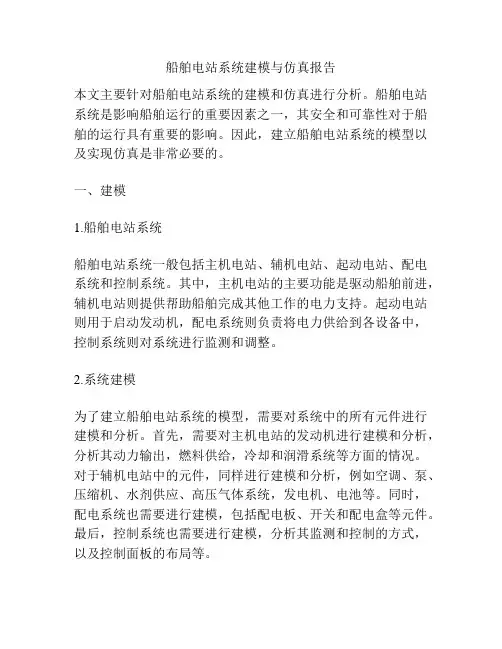 船舶电站系统建模与仿真报告

本文主要针对船舶电站系统的建模和仿真进行分析。船舶电站系统是影响船舶运行的重要因素之一，其安全和可靠性对于船舶的运行具有重要的影响。因此，建立船舶电站系统的模型以及实现仿真是非常必要的。

一、建模

1.船舶电站系统

船舶电站系统一般包括主机电站、辅机电站、起动电站、配电系统和控制系统。其中，主机电站的主要功能是驱动船舶前进，辅机电站则提供帮助船舶完成其他工作的电力支持。起动电站则用于启动发动机，配电系统则负责将电力供给到各设备中，控制系统则对系统进行监测和调整。

2.系统建模

为了建立船舶电站系统的模型，需要对系统中的所有元件进行建模和分析。首先，需要对主机电站的发动机进行建模和分析，分析其动力输出，燃料供给，冷却和润滑系统等方面的情况。对于辅机电站中的元件，同样进行建模和分析，例如空调、泵、压缩机、水剂供应、高压气体系统，发电机、电池等。同时，配电系统也需要进行建模，包括配电板、开关和配电盒等元件。最后，控制系统也需要进行建模，分析其监测和控制的方式，以及控制面板的布局等。